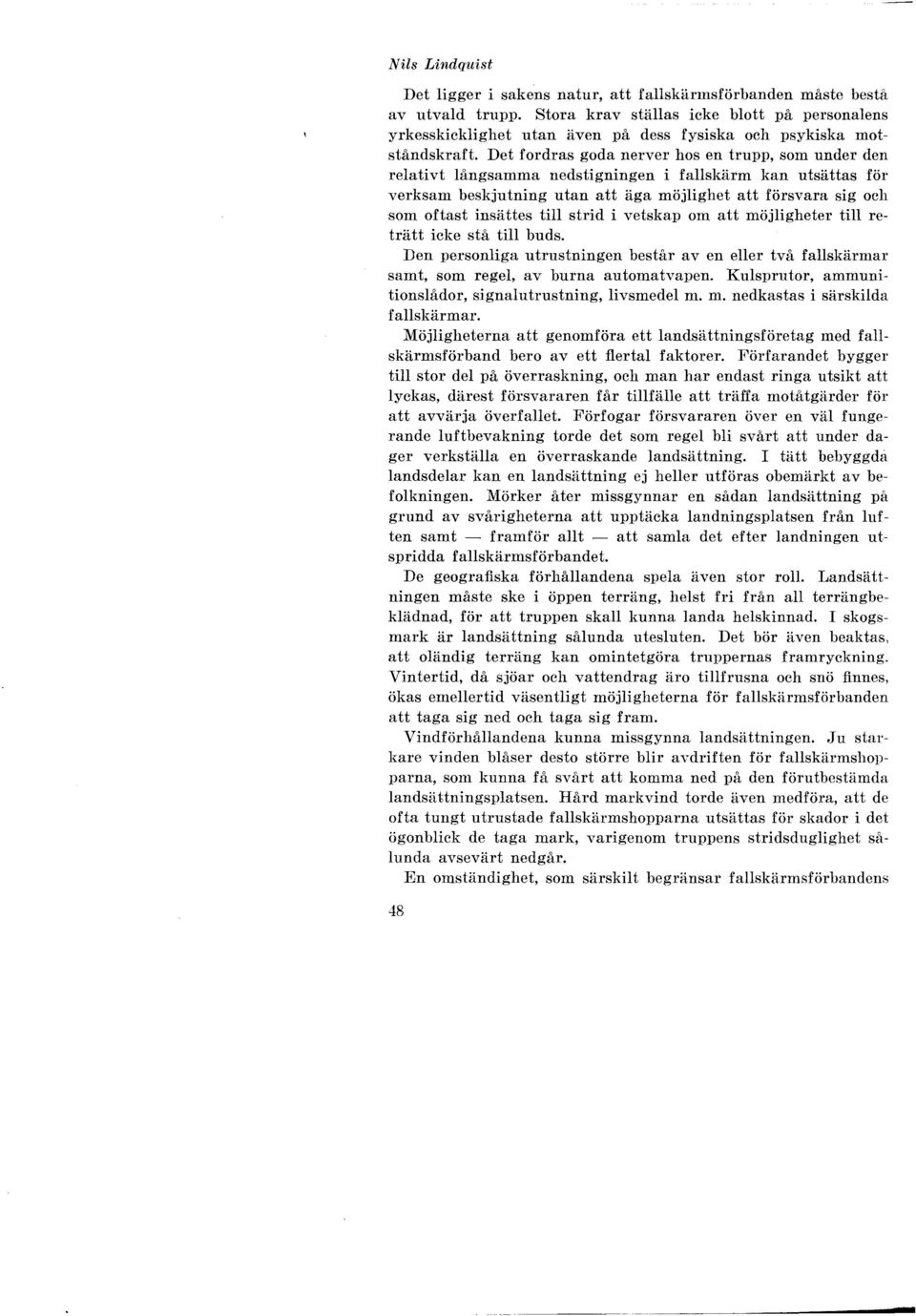 Nils Lindquist

Det ligger i sakens natur, att fallskärmsförbanden måste bestå av utvald trupp. Stora krav ställas icke blott på personalens yrkesskicklighet utan även på dess fysiska och psykiska motståndskraft. Det fordras goda nerver hos en trupp, som under den relativt långsamma nedstigningen i fallskärm kan utsättas för verksam beskjutning utan att äga möjlighet att försvara sig och som oftast insättes till strid i vetskap om att möjligheter till reträtt icke stå till buds.

Den personliga utrustningen består av en eller två fallskärmar samt, som regel, av burna automatvapen. Kulsprutor, ammunitionslådor, signalutrustning, livsmedel m. m. nedkastas i särskilda fallskärmar.

Möjligheterna att genomföra ett landsättningsföretag med fallskärmsförband bero av ett flertal faktorer. Förfarandet bygger till stor del på överraskning, och man har endast ringa utsikt att lyckas, därest försvararen får tillfälle att träffa motåtgärder för att avvärja överfallet. Förfogar försvararen över en väl fungerande luftbevakning torde det som regel bli svårt att under dager verkställa en överraskande landsättning. I tätt bebyggda landsdelar kan en landsättning ej heller utföras obemärkt av befolkningen. Mörker åter missgynnar en sådan landsättning på grund av svårigheterna att upptäcka landningsplatsen från luften samt — framför allt — att samla det efter landningen utspridda fallskärmsförbandet.

De geografiska förhållandena spela även stor roll. Landsättningen måste ske i öppen terräng, helst fri från all terrängbeklädnad, för att truppen skall kunna landa helskinnad. I skogsmark är landsättning sålunda utesluten. Det bör även beaktas, att oländig terräng kan omintetgöra truppernas framryckning. Vintertid, då sjöar och vattendrag äro tillfrusna och snö finnes, ökas emellertid väsentligt möjligheterna för fallskärmsförbanden att taga sig ned och taga sig fram.

Vindförhållandena kunna missgynna landsättningen. Ju starkare vinden blåser desto större blir avdriften för fallskärmshopparna, som kunna få svårt att komma ned på den förutbestämda landsättningsplatsen. Hård markvind torde även medföra, att de ofta tungt utrustade fallskärmshopparna utsättas för skador i det ögonblick de taga mark, varigenom truppens stridsduglighet sålunda avsevärt nedgår.

En omständighet, som särskilt begränsar fallskärmsförbandens

48